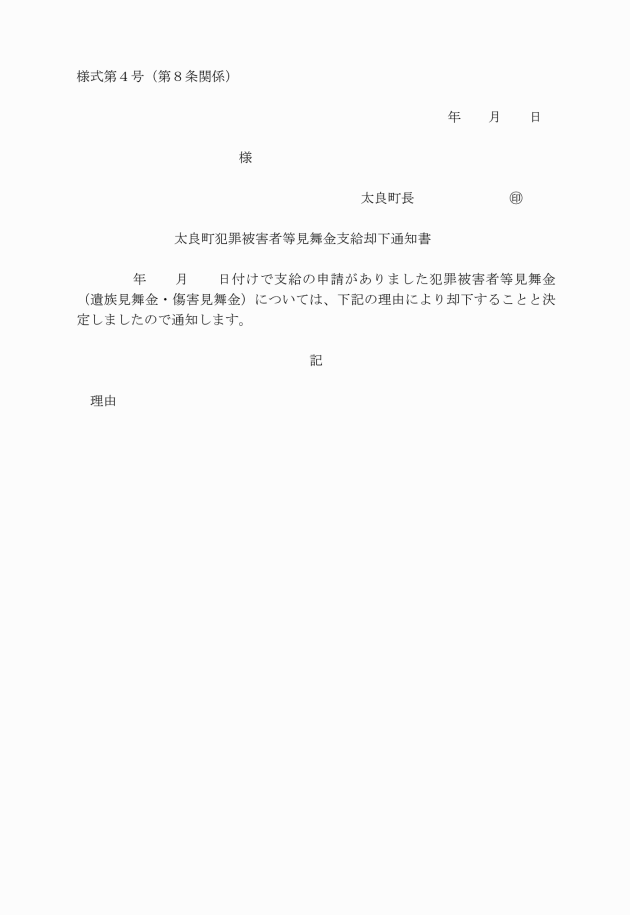 様式第４号（第８条関係）

年　　月　　日

様

太良町長　　　　　　　㊞

太良町犯罪被害者等見舞金支給却下通知書

年　　月　　日付けで支給の申請がありました犯罪被害者等見舞金（遺族見舞金・傷害見舞金）については、下記の理由により却下することと決定しましたので通知します。

記

理由